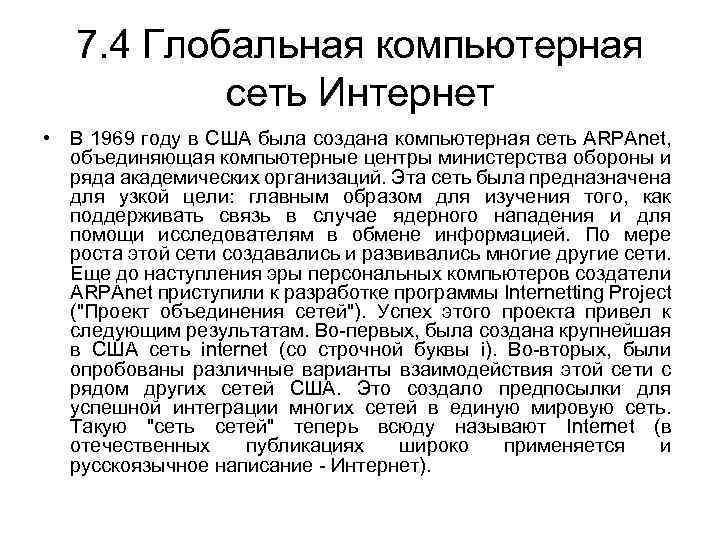 7.4 Глобальная компьютерная сеть Интернет

• В 1969 году в США была создана компьютерная сеть ARPAnet, объединяющая компьютерные центры министерства обороны и ряда академических организаций. Эта сеть была предназначена для узкой цели: главным образом для изучения того, как поддерживать связь в случае ядерного нападения и для помощи исследователям в обмене информацией. По мере роста этой сети создавались и развивались многие другие сети. Еще до наступления эры персональных компьютеров создатели ARPAnet приступили к разработке программы Internetting Project ("Проект объединения сетей"). Успех этого проекта привел к следующим результатам. Во-первых, была создана крупнейшая в США сеть internet (со строчной буквы i). Во-вторых, были опробованы различные варианты взаимодействия этой сети с рядом других сетей США. Это создало предпосылки для успешной интеграции многих сетей в единую мировую сеть. Такую "сеть сетей" теперь всюду называют Internet (в отечественных публикациях широко применяется и русскоязычное написание - Интернет).